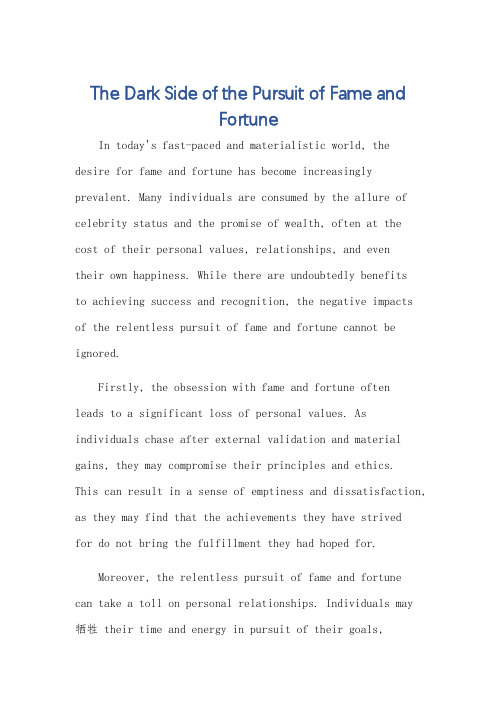 The Dark Side of the Pursuit of Fame and Fortune

In today's fast-paced and materialistic world, the desire for fame and fortune has become increasingly prevalent. Many individuals are consumed by the allure of celebrity status and the promise of wealth, often at the cost of their personal values, relationships, and even their own happiness. While there are undoubtedly benefits to achieving success and recognition, the negative impacts of the relentless pursuit of fame and fortune cannot be ignored.

Firstly, the obsession with fame and fortune often leads to a significant loss of personal values. As individuals chase after external validation and material gains, they may compromise their principles and ethics. This can result in a sense of emptiness and dissatisfaction, as they may find that the achievements they have strived for do not bring the fulfillment they had hoped for.

Moreover, the relentless pursuit of fame and fortune can take a toll on personal relationships. Individuals may 牺牲 their time and energy in pursuit of their goals,